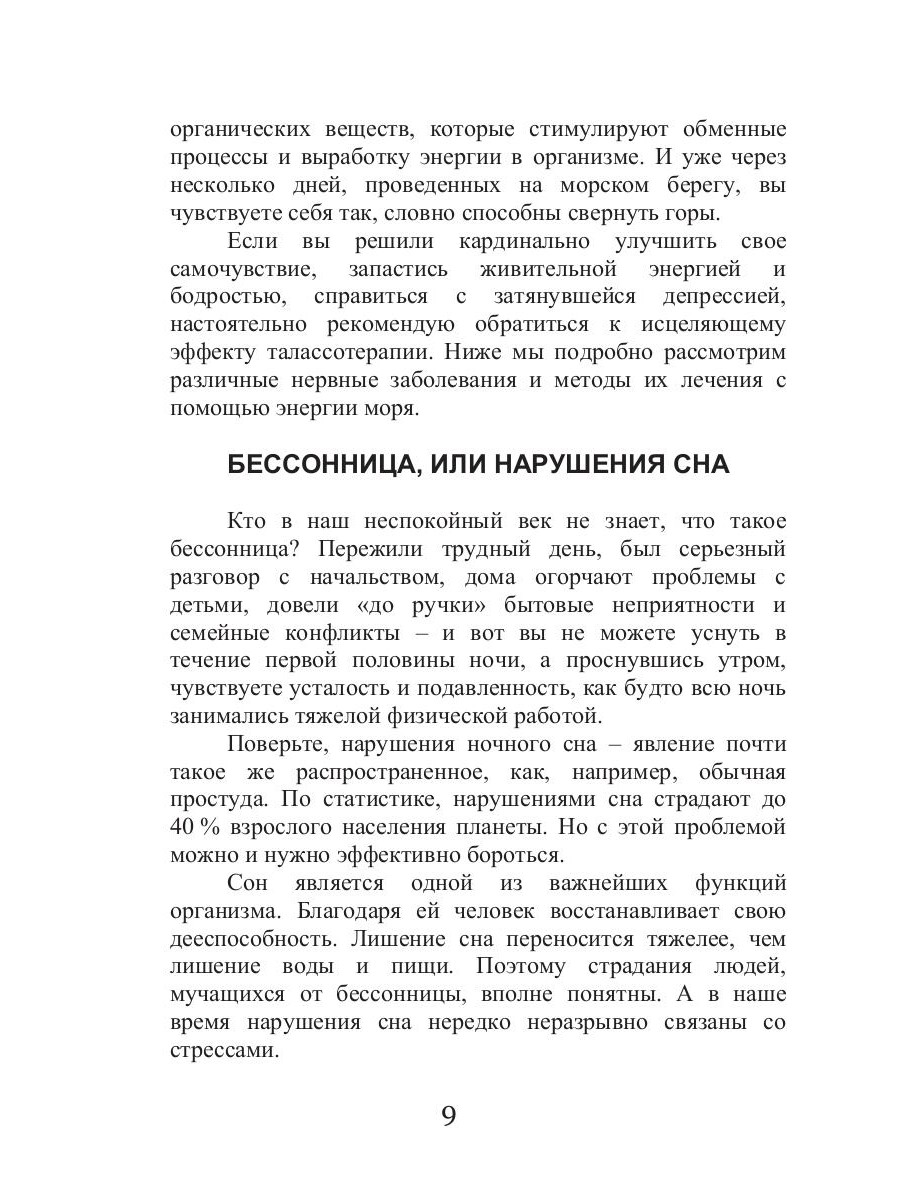 органических веществ, которые стимулируют обменные процессы и выработку энергии в организме. И уже через несколько дней, проведенных на морском берегу, вы чувствуете себя так, словно способны свернуть горы.

Если вы решили кардинально улучшить свое самочувствие, запастись живительной энергией и бодростью, справиться с затянувшейся депрессией, настоятельно рекомендую обратиться к исцеляющему эффекту талассотерапии. Ниже мы подробно рассмотрим различные нервные заболевания и методы их лечения с помощью энергии моря.

БЕССОННИЦА, ИЛИ НАРУШЕНИЯ СНА

Кто в наш неспокойный век не знает, что такое бессонница? Пережили трудный день, был серьезный разговор с начальством, дома огорчают проблемы с детьми, довели «до ручки» бытовые неприятности и семейные конфликты – и вот вы не можете уснуть в течение первой половины ночи, а проснувшись утром, чувствуете усталость и подавленность, как будто всю ночь занимались тяжелой физической работой.

Поверьте, нарушения ночного сна – явление почти такое же распространенное, как, например, обычная простуда. По статистике, нарушениями сна страдают до 40 % взрослого населения планеты. Но с этой проблемой можно и нужно эффективно бороться.

Сон является одной из важнейших функций организма. Благодаря ей человек восстанавливает свою дееспособность. Лишение сна переносится тяжелее, чем лишение воды и пищи. Поэтому страдания людей, мучащихся от бессонницы, вполне понятны. А в наше время нарушения сна нередко неразрывно связаны со стрессами.

9